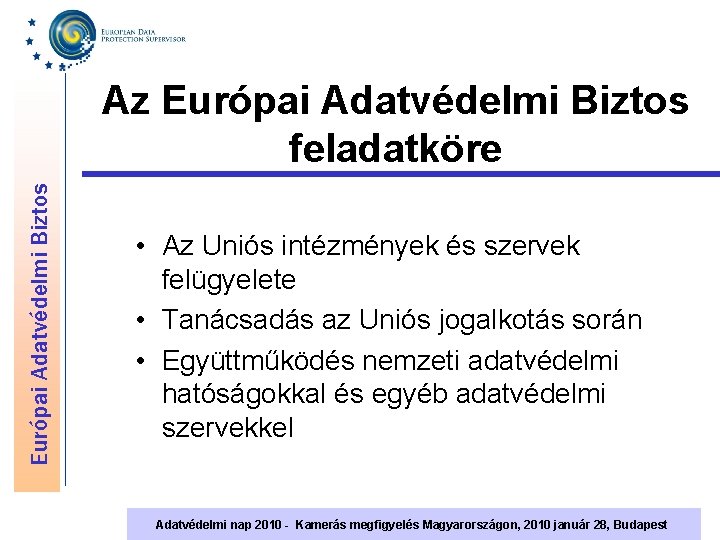 EUROPEAN DATA PROTECTION SUPERVISOR

Európai Adatvédelmi Biztos

Az Európai Adatvédelmi Biztos feladatköre

• Az Uniós intézmények és szervek felügyelete
• Tanácsadás az Uniós jogalkotás során
• Együttműködés nemzeti adatvédelmi hatóságokkal és egyéb adatvédelmi szervekkel

Adatvédelmi nap 2010 - Kamerás megfigyelés Magyarországon, 2010 január 28, Budapest